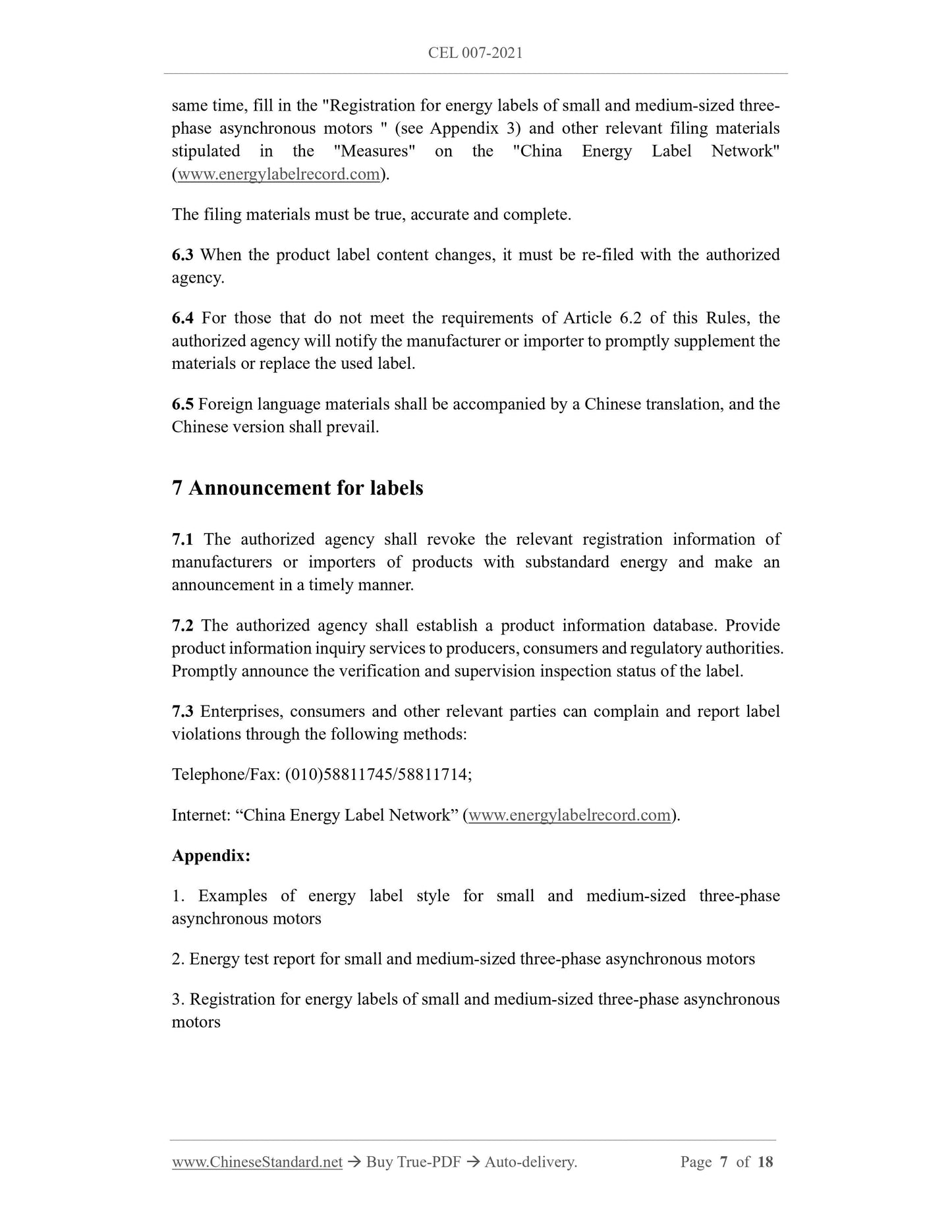 CEL 007-2021

same time, fill in the "Registration for energy labels of small and medium-sized three-phase asynchronous motors " (see Appendix 3) and other relevant filing materials stipulated in the "Measures" on the "China Energy Label Network" (www.energylabelrecord.com).

The filing materials must be true, accurate and complete.

6.3 When the product label content changes, it must be re-filed with the authorized agency.

6.4 For those that do not meet the requirements of Article 6.2 of this Rules, the authorized agency will notify the manufacturer or importer to promptly supplement the materials or replace the used label.

6.5 Foreign language materials shall be accompanied by a Chinese translation, and the Chinese version shall prevail.

7 Announcement for labels

7.1 The authorized agency shall revoke the relevant registration information of manufacturers or importers of products with substandard energy and make an announcement in a timely manner.

7.2 The authorized agency shall establish a product information database. Provide product information inquiry services to producers, consumers and regulatory authorities. Promptly announce the verification and supervision inspection status of the label.

7.3 Enterprises, consumers and other relevant parties can complain and report label violations through the following methods:

Telephone/Fax: (010)58811745/58811714;

Internet: “China Energy Label Network” (www.energylabelrecord.com).

Appendix:

1. Examples of energy label style for small and medium-sized three-phase asynchronous motors

2. Energy test report for small and medium-sized three-phase asynchronous motors

3. Registration for energy labels of small and medium-sized three-phase asynchronous motors

www.ChineseStandard.net → Buy True-PDF → Auto-delivery. Page 7 of 18